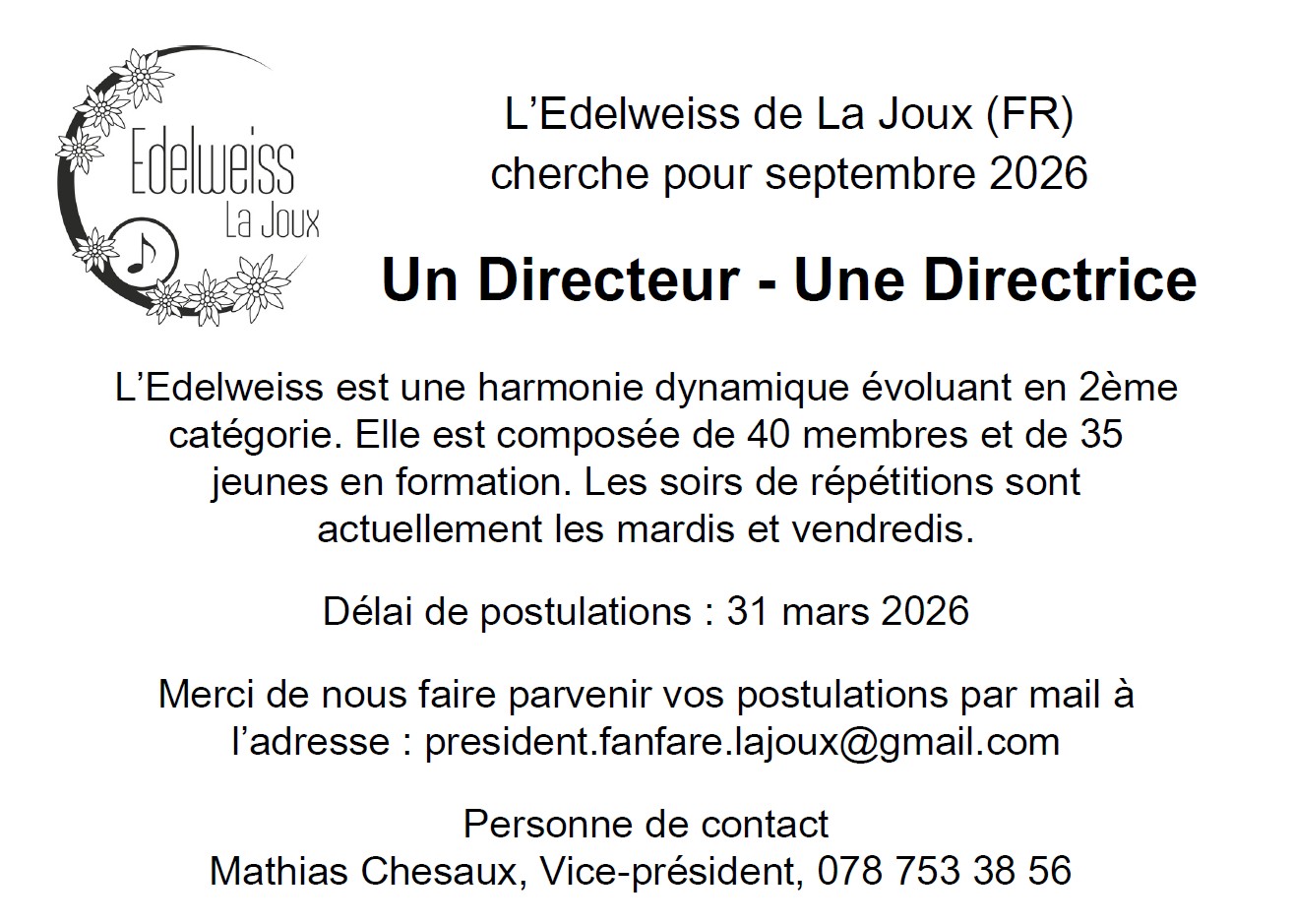 Edelweiss
La Joux

L'Edelweiss de La Joux (FR)
cherche pour septembre 2026

Un Directeur - Une Directrice

L'Edelweiss est une harmonie dynamique évoluant en 2ème catégorie. Elle est composée de 40 membres et de 35 jeunes en formation. Les soirs de répétitions sont actuellement les mardis et vendredis.

Délai de postulations : 31 mars 2026

Merci de nous faire parvenir vos postulations par mail à l'adresse : president.fanfare.lajoux@gmail.com

Personne de contact
Mathias Chesaux, Vice-président, 078 753 38 56